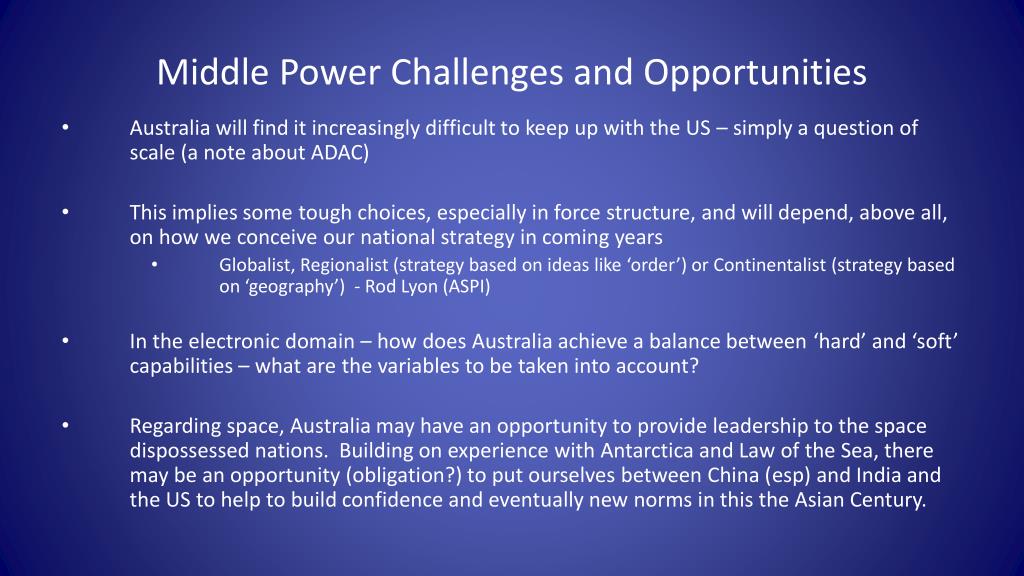 Middle Power Challenges and Opportunities

• Australia will find it increasingly difficult to keep up with the US – simply a question of scale (a note about ADAC)

• This implies some tough choices, especially in force structure, and will depend, above all, on how we conceive our national strategy in coming years

  • Globalist, Regionalist (strategy based on ideas like ‘order’) or Continentalist (strategy based on ‘geography’) - Rod Lyon (ASPI)

• In the electronic domain – how does Australia achieve a balance between ‘hard’ and ‘soft’ capabilities – what are the variables to be taken into account?

• Regarding space, Australia may have an opportunity to provide leadership to the space dispossessed nations. Building on experience with Antarctica and Law of the Sea, there may be an opportunity (obligation?) to put ourselves between China (esp) and India and the US to help to build confidence and eventually new norms in this the Asian Century.